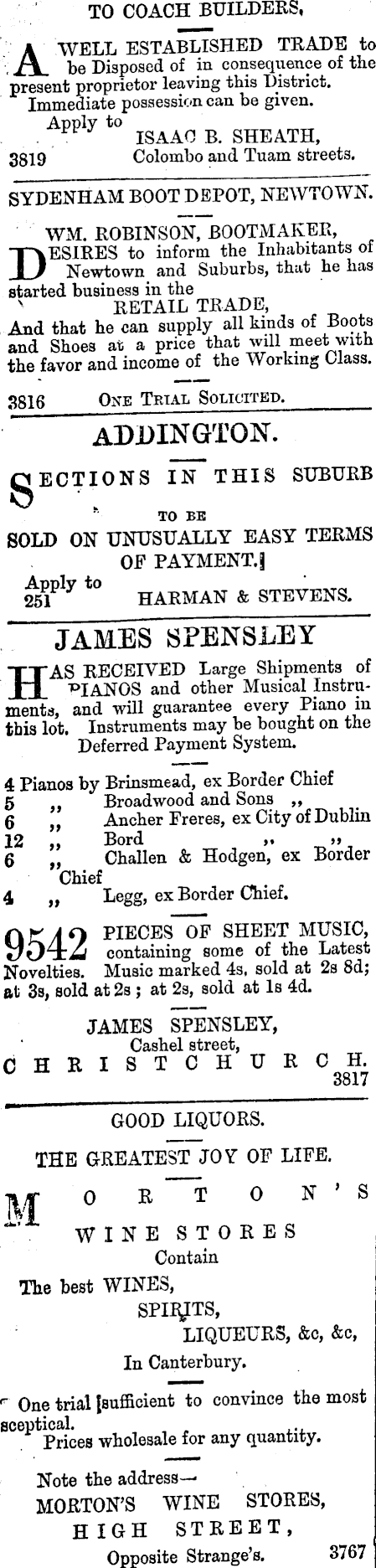 TO COACH BUILDERS,

A WELL ESTABLISHED TRADE to be Disposed of in consequence of the present proprietor leaving this District. Immediate possession can be given.

Apply to ISAAC B. SHEATH,
3819 Colombo and Tuam streets.

SYDENHAM BOOT DEPOT, NEWTOWN.

WM. ROBINSON, BOOTMAKER,

DESIRES to inform the Inhabitants of Newtown and Suburbs, that he has started business in the RETAIL TRADE,
And that he can supply all kinds of Boots and Shoes at a price that will meet with the favor and income of the Working Class.

3816 ONE TRIAL SOLICITED.

ADDINGTON.

SECTIONS IN THIS SUBURB TO BE SOLD ON UNUSUALLY EASY TERMS OF PAYMENT.

Apply to
251 HARMAN & STEVENS.

JAMES SPENSLEY

HAS RECEIVED Large Shipments of PIANOS and other Musical Instruments, and will guarantee every Piano in this lot. Instruments may be bought on the Deferred Payment System.

4 Pianos by Brinsmead, ex Border Chief
5 ,, Broadwood and Sons ,,
6 ,, Ancher Freres, ex City of Dublin
12 ,, Bord ,, ,,
6 ,, Challen & Hodgen, ex Border Chief
4 ,, Legg, ex Border Chief.

9542 PIECES OF SHEET MUSIC, containing some of the Latest Novelties. Music marked 4s, sold at 2s 8d; at 3s, sold at 2s; at 2s, sold at 1s 4d.

JAMES SPENSLEY,
Cashel street,
CHRISTCHURCH.
3817

GOOD LIQUORS.

THE GREATEST JOY OF LIFE.

MORTON'S
WINE STORES
Contain
The best WINES,
SPIRITS,
LIQUEURS, &c, &c,
In Canterbury.

One trial sufficient to convince the most sceptical.
Prices wholesale for any quantity.

Note the address—
MORTON'S WINE STORES,
HIGH STREET,
Opposite Strange's. 3767